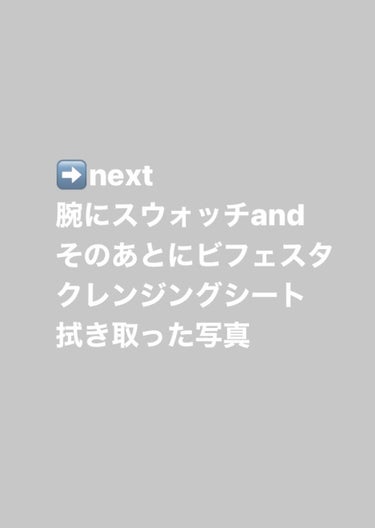 ➡️next
腕にスウォッチand
そのあとにビフェスタ
クレンジングシート
拭き取った写真